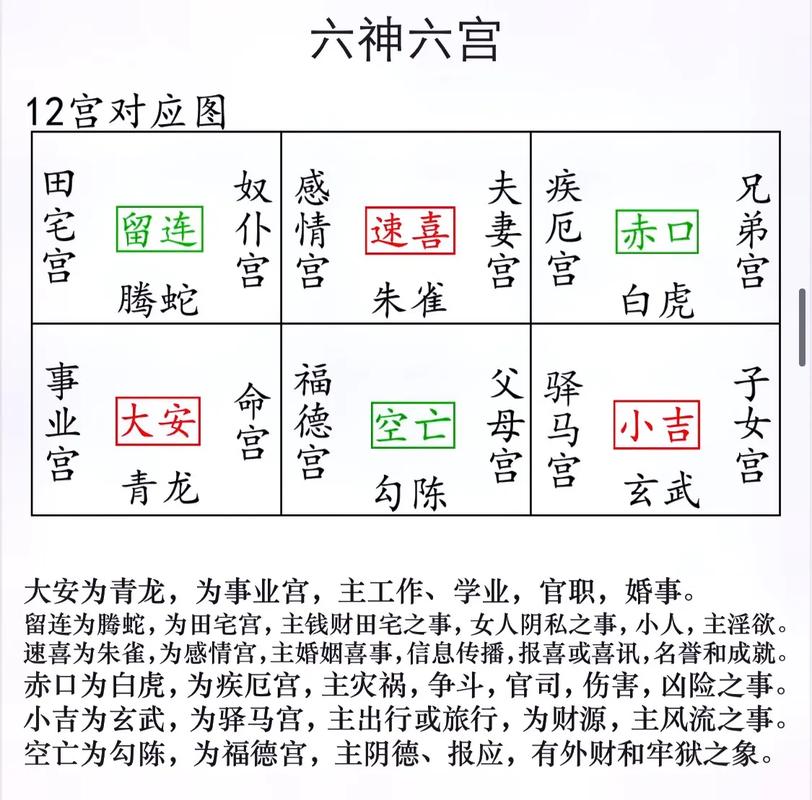 六神六宫

12宫对应图

| 田宅宫 留连 奴仆宫 腾蛇 | 感情宫 速喜 夫妻宫 朱雀 | 疾厄宫 赤口 兄弟宫 白虎 |
|---|---|---|
| 事业宫 大安 命宫 青龙 | 福德宫 空亡 父母宫 勾陈 | 驿马宫 小吉 子女宫 玄武 |

大安为青龙，为事业宫，主工作、学业，官职，婚事。
留连为腾蛇，为田宅宫，主钱财田宅之事，女人阴私之事，小人，主淫欲。
速喜为朱雀，为感情宫，主婚姻喜事，信息传播，报喜或喜讯，名誉和成就。
赤口为白虎，为疾厄宫，主灾祸，争斗，官司，伤害，凶险之事。
小吉为玄武，为驿马宫，主出行或旅行，为财源，主风流之事。
空亡为勾陈，为福德宫，主阴德、报应，有外财和牢狱之象。